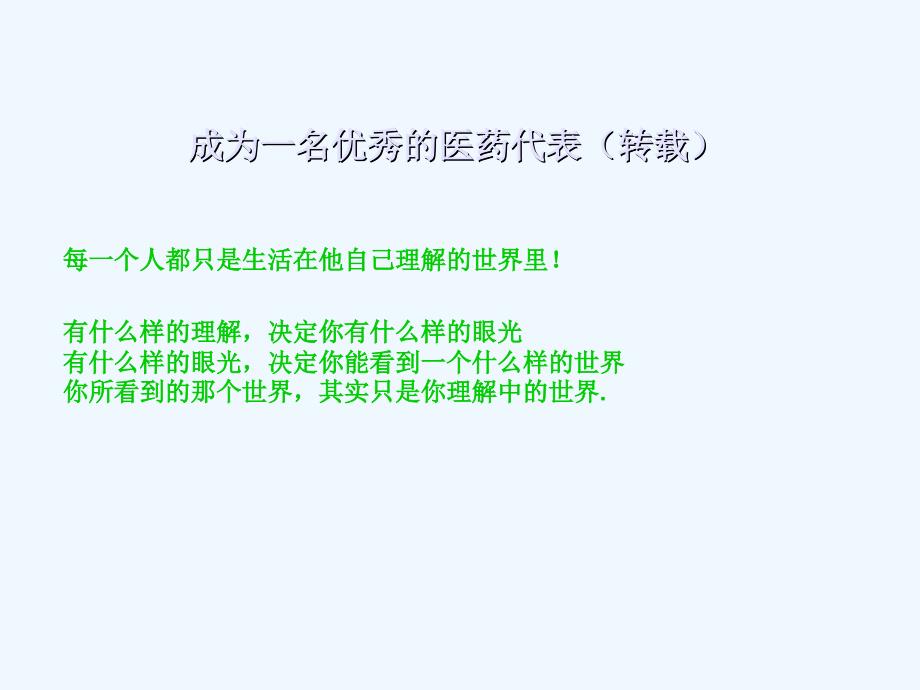 成为一名优秀的医药代表（转载）

每一个人都只是生活在他自己理解的世界里！

有什么样的理解，决定你有什么样的眼光
有什么样的眼光，决定你能看到一个什么样的世界
你所看到的那个世界，其实只是你理解中的世界.